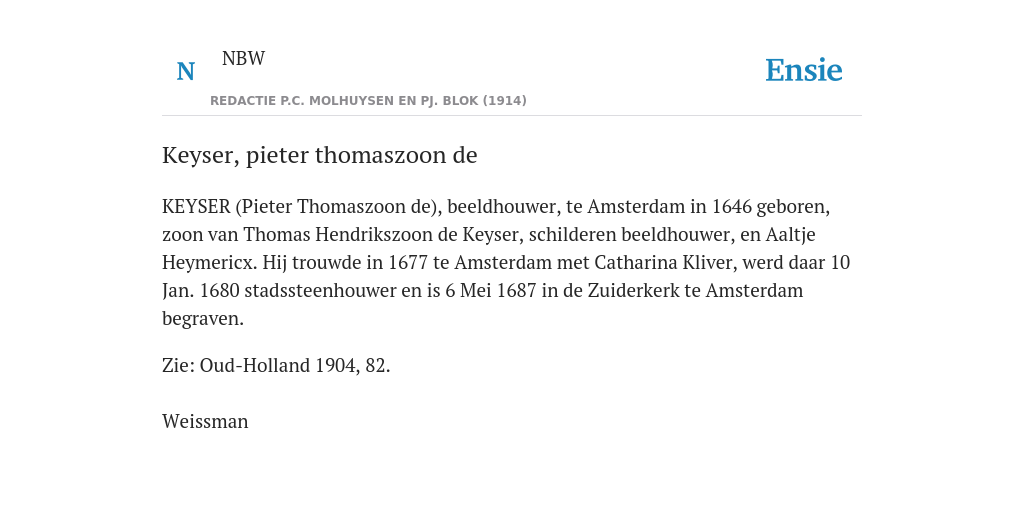 N

NBW

REDACTIE P.C. MOLHUYSEN EN PJ. BLOK (1914)

Ensie

Keyser, pieter thomaszoon de

KEYSER (Pieter Thomaszoon de), beeldhouwer, te Amsterdam in 1646 geboren, zoon van Thomas Hendrikszoon de Keyser, schilderen beeldhouwer, en Aaltje Heymericx. Hij trouwde in 1677 te Amsterdam met Catharina Kliver, werd daar 10 Jan. 1680 stadssteenhouwer en is 6 Mei 1687 in de Zuiderkerk te Amsterdam begraven.

Zie: Oud-Holland 1904, 82.

Weissman